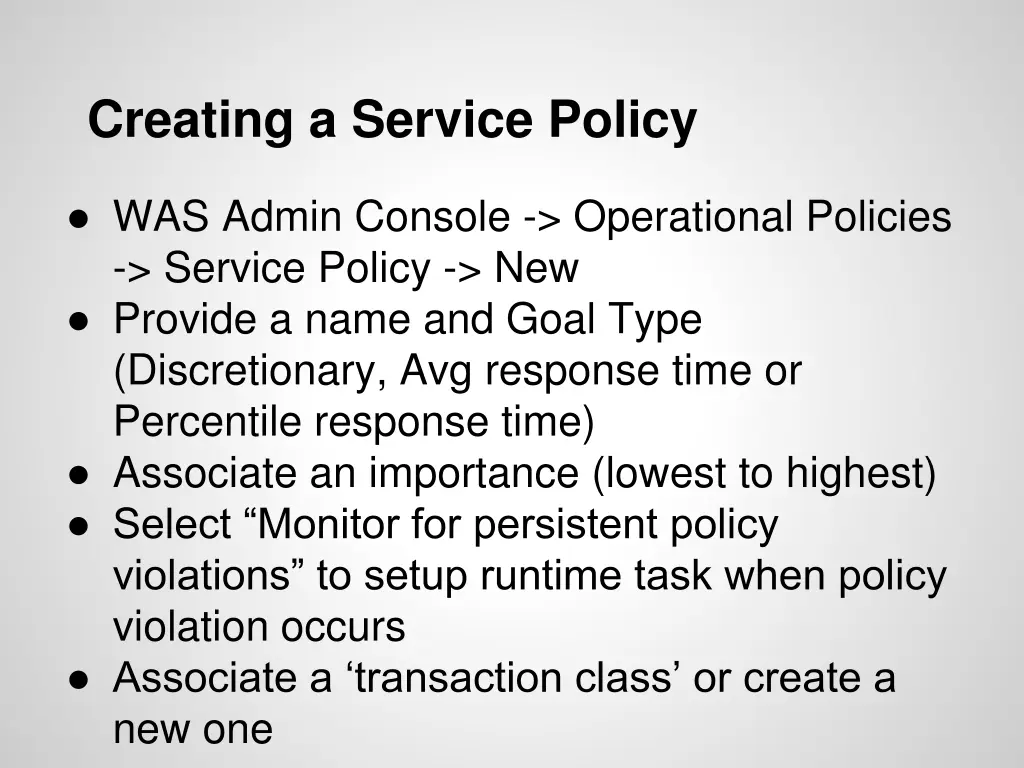 Creating a Service Policy

● WAS Admin Console -> Operational Policies -> Service Policy -> New
● Provide a name and Goal Type (Discretionary, Avg response time or Percentile response time)
● Associate an importance (lowest to highest)
● Select “Monitor for persistent policy violations” to setup runtime task when policy violation occurs
● Associate a ‘transaction class’ or create a new one